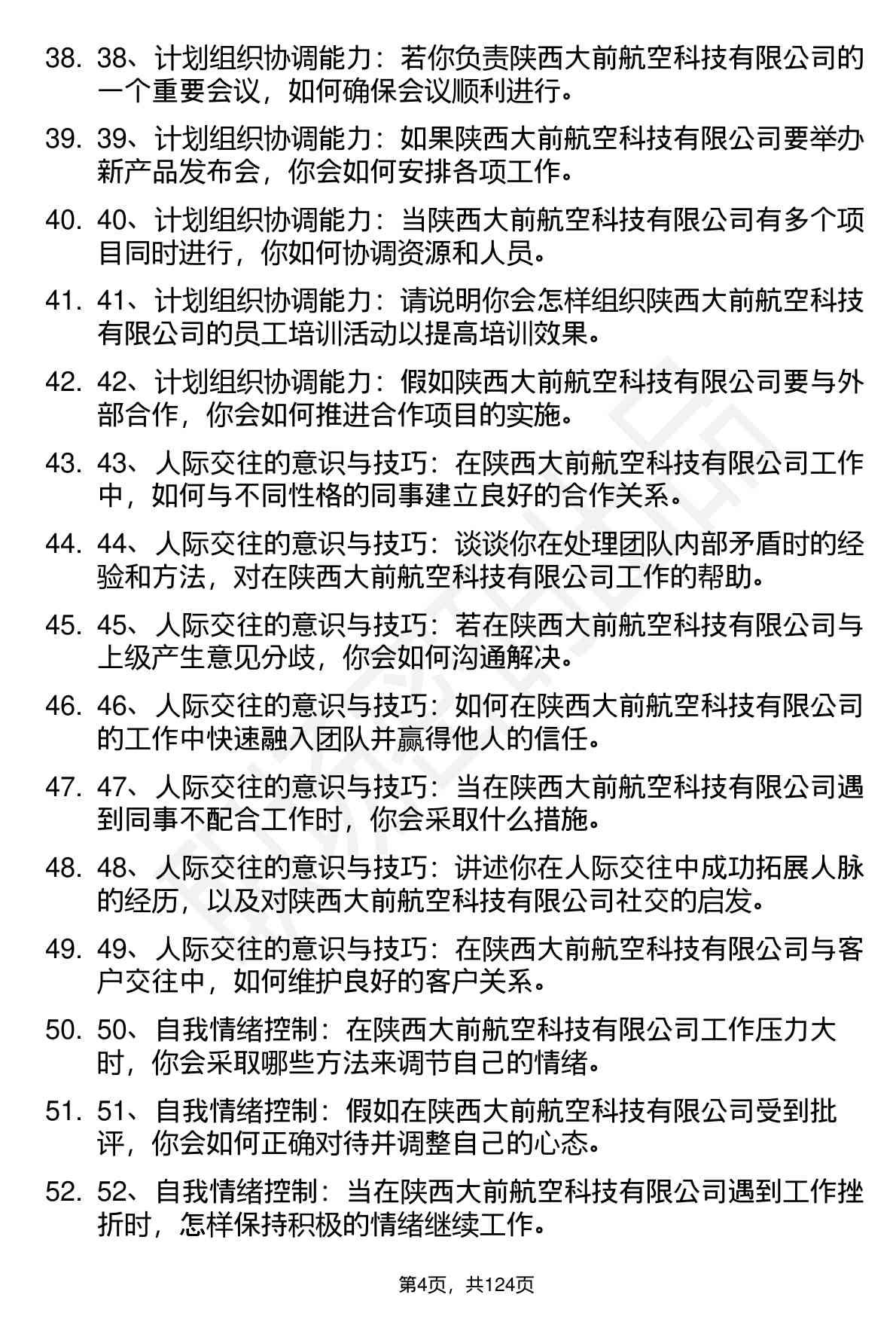 38. 38、计划组织协调能力：若你负责陕西大前航空科技有限公司的一个重要会议，如何确保会议顺利进行。

39. 39、计划组织协调能力：如果陕西大前航空科技有限公司要举办新产品发布会，你会如何安排各项工作。

40. 40、计划组织协调能力：当陕西大前航空科技有限公司有多个项目同时进行，你如何协调资源和人员。

41. 41、计划组织协调能力：请说明你会怎样组织陕西大前航空科技有限公司的员工培训活动以提高培训效果。

42. 42、计划组织协调能力：假如陕西大前航空科技有限公司要与外部合作，你会如何推进合作项目的实施。

43. 43、人际交往的意识与技巧：在陕西大前航空科技有限公司工作中，如何与不同性格的同事建立良好的合作关系。

44. 44、人际交往的意识与技巧：谈谈你在处理团队内部矛盾时的经验和方法，对在陕西大前航空科技有限公司工作的帮助。

45. 45、人际交往的意识与技巧：若在陕西大前航空科技有限公司与上级产生意见分歧，你会如何沟通解决。

46. 46、人际交往的意识与技巧：如何在陕西大前航空科技有限公司的工作中快速融入团队并赢得他人的信任。

47. 47、人际交往的意识与技巧：当在陕西大前航空科技有限公司遇到同事不配合工作时，你会采取什么措施。

48. 48、人际交往的意识与技巧：讲述你在人际交往中成功拓展人脉的经历，以及对陕西大前航空科技有限公司社交的启发。

49. 49、人际交往的意识与技巧：在陕西大前航空科技有限公司与客户交往中，如何维护良好的客户关系。

50. 50、自我情绪控制：在陕西大前航空科技有限公司工作压力大时，你会采取哪些方法来调节自己的情绪。

51. 51、自我情绪控制：假如在陕西大前航空科技有限公司受到批评，你会如何正确对待并调整自己的心态。

52. 52、自我情绪控制：当在陕西大前航空科技有限公司遇到工作挫折时，怎样保持积极的情绪继续工作。

第4页，共124页